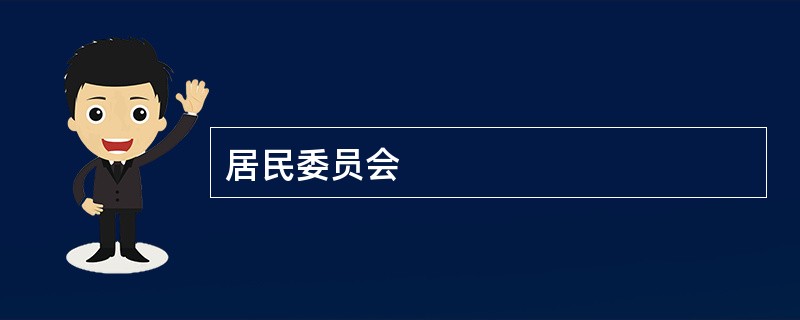 居民委员会